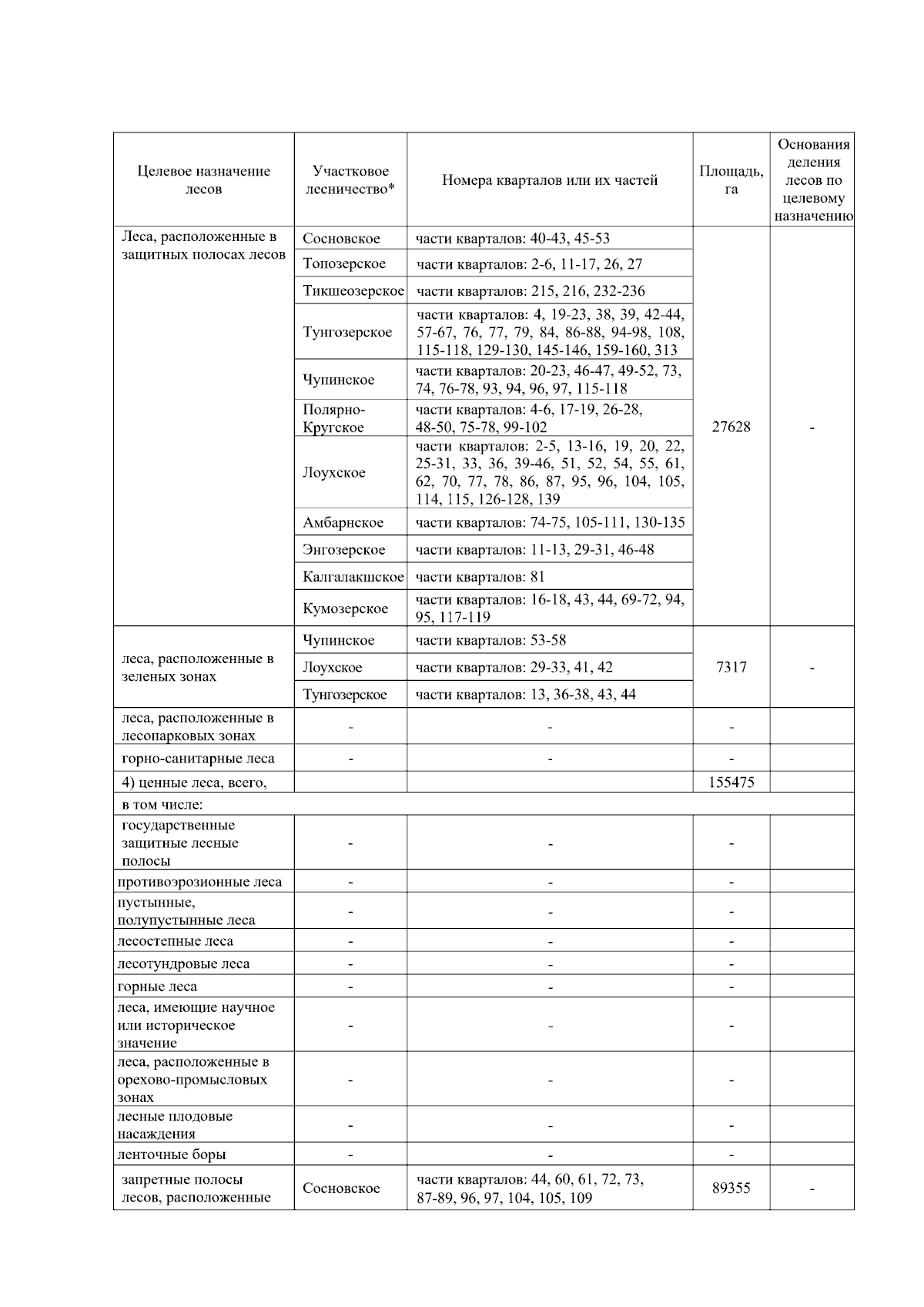 | Целевое назначение лесов | Участковое лесничество* | Номера кварталов или их частей | Площадь, га | Основания деления лесов по целевому назначению |
|---|---|---|---|---|
| Леса, расположенные в защитных полосах лесов | Сосновское | части кварталов: 40-43, 45-53 | 27628 | - |
| | Топозерское | части кварталов: 2-6, 11-17, 26, 27 | | |
| | Тикшеозерское | части кварталов: 215, 216, 232-236 | | |
| | Тунгозерское | части кварталов: 4, 19-23, 38, 39, 42-44, 57-67, 76, 77, 79, 84, 86-88, 94-98, 108, 115-118, 129-130, 145-146, 159-160, 313 | | |
| | Чупинское | части кварталов: 20-23, 46-47, 49-52, 73, 74, 76-78, 93, 94, 96, 97, 115-118 | | |
| | Полярно-Кругское | части кварталов: 4-6, 17-19, 26-28, 48-50, 75-78, 99-102 | | |
| | Лоухское | части кварталов: 2-5, 13-16, 19, 20, 22, 25-31, 33, 36, 39-46, 51, 52, 54, 55, 61, 62, 70, 77, 78, 86, 87, 95, 96, 104, 105, 114, 115, 126-128, 139 | | |
| | Амбарнское | части кварталов: 74-75, 105-111, 130-135 | | |
| | Энгозерское | части кварталов: 11-13, 29-31, 46-48 | | |
| | Калгалакшское | части кварталов: 81 | | |
| | Кумозерское | части кварталов: 16-18, 43, 44, 69-72, 94, 95, 117-119 | | |
| леса, расположенные в зеленых зонах | Чупинское | части кварталов: 53-58 | 7317 | - |
| | Лоухское | части кварталов: 29-33, 41, 42 | | |
| | Тунгозерское | части кварталов: 13, 36-38, 43, 44 | | |
| леса, расположенные в лесопарковых зонах | - | - | - | |
| горно-санитарные леса | - | - | - | |
| 4) ценные леса, всего, | | | 155475 | |
| в том числе: | | | | |
| государственные защитные лесные полосы | - | - | - | |
| противоэрозионные леса | - | - | - | |
| пустынные, полупустынные леса | - | - | - | |
| лесостепные леса | - | - | - | |
| лесотундровые леса | - | - | - | |
| горные леса | - | - | - | |
| леса, имеющие научное или историческое значение | - | - | - | |
| леса, расположенные в орехово-промысловых зонах | - | - | - | |
| лесные плодовые насаждения | - | - | - | |
| ленточные боры | - | - | - | |
| запретные полосы лесов, расположенные | Сосновское | части кварталов: 44, 60, 61, 72, 73, 87-89, 96, 97, 104, 105, 109 | 89355 | - |